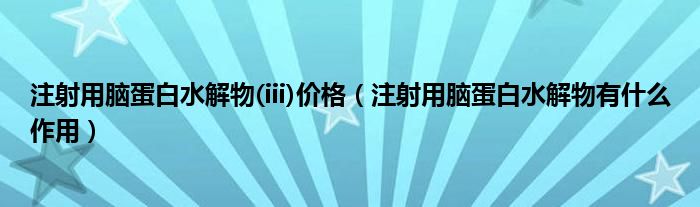 注射用脑蛋白水解物(iii)价格（注射用脑蛋白水解物有什么作用）